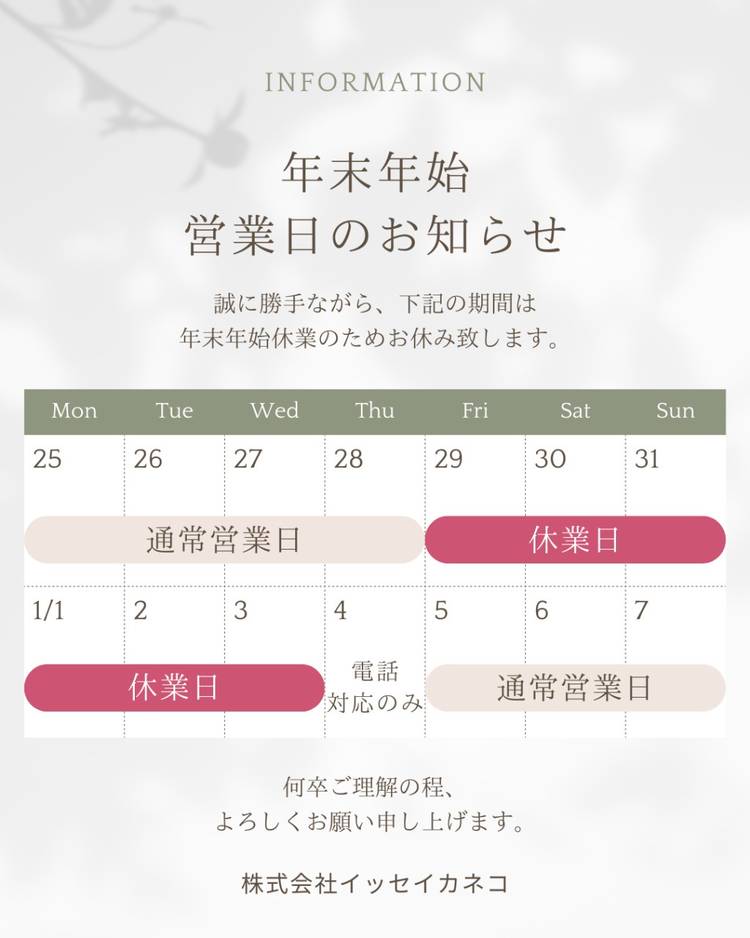 INFORMATION

年末年始
営業日のお知らせ

誠に勝手ながら、下記の期間は
年末年始休業のためお休み致します。

| Mon | Tue | Wed | Thu | Fri | Sat | Sun |
|---|---|---|---|---|---|---|
| 25 | 26 | 27 | 28 | 29 | 30 | 31 |
| 通常営業日 | | | | 休業日 | | |
| 1/1 | 2 | 3 | 4 | 5 | 6 | 7 |
| 休業日 | | | 電話対応のみ | 通常営業日 | | |

何卒ご理解の程、
よろしくお願い申し上げます。

株式会社イッセイカネコ